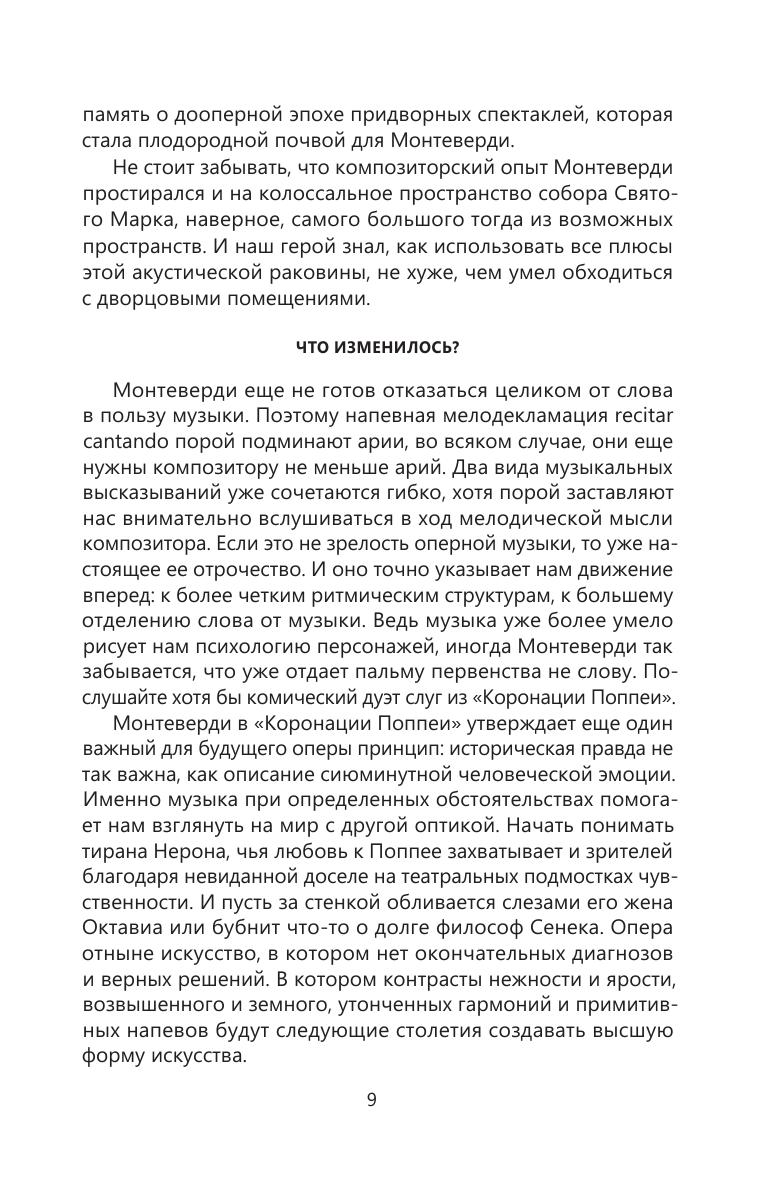 память о дооперной эпохе придворных спектаклей, которая стала плодородной почвой для Монтеверди.

Не стоит забывать, что композиторский опыт Монтеверди простирался и на колоссальное пространство собора Святого Марка, наверное, самого большого тогда из возможных пространств. И наш герой знал, как использовать все плюсы этой акустической раковины, не хуже, чем умел обходиться с дворцовыми помещениями.

ЧТО ИЗМЕНИЛОСЬ?

Монтеверди еще не готов отказаться целиком от слова в пользу музыки. Поэтому напевная мелодекламация recitar cantando порой подминают арии, во всяком случае, они еще нужны композитору не меньше арий. Два вида музыкальных высказываний уже сочетаются гибко, хотя порой заставляют нас внимательно вслушиваться в ход мелодической мысли композитора. Если это не зрелость оперной музыки, то уже настоящее ее отрочество. И оно точно указывает нам движение вперед: к более четким ритмическим структурам, к большему отделению слова от музыки. Ведь музыка уже более умело рисует нам психологию персонажей, иногда Монтеверди так забывается, что уже отдает пальму первенства не слову. Послушайте хотя бы комический дуэт слуг из «Коронации Поппеи».

Монтеверди в «Коронации Поппеи» утверждает еще один важный для будущего оперы принцип: историческая правда не так важна, как описание сиюминутной человеческой эмоции. Именно музыка при определенных обстоятельствах помогает нам взглянуть на мир с другой оптикой. Начать понимать тирана Нерона, чья любовь к Поппее захватывает и зрителей благодаря невиданной доселе на театральных подмостках чувственности. И пусть за стенкой обливается слезами его жена Октавиа или бубнит что-то о долге философ Сенека. Опера отныне искусство, в котором нет окончательных диагнозов и верных решений. В котором контрасты нежности и ярости, возвышенного и земного, утонченных гармоний и примитивных напевов будут следующие столетия создавать высшую форму искусства.

9